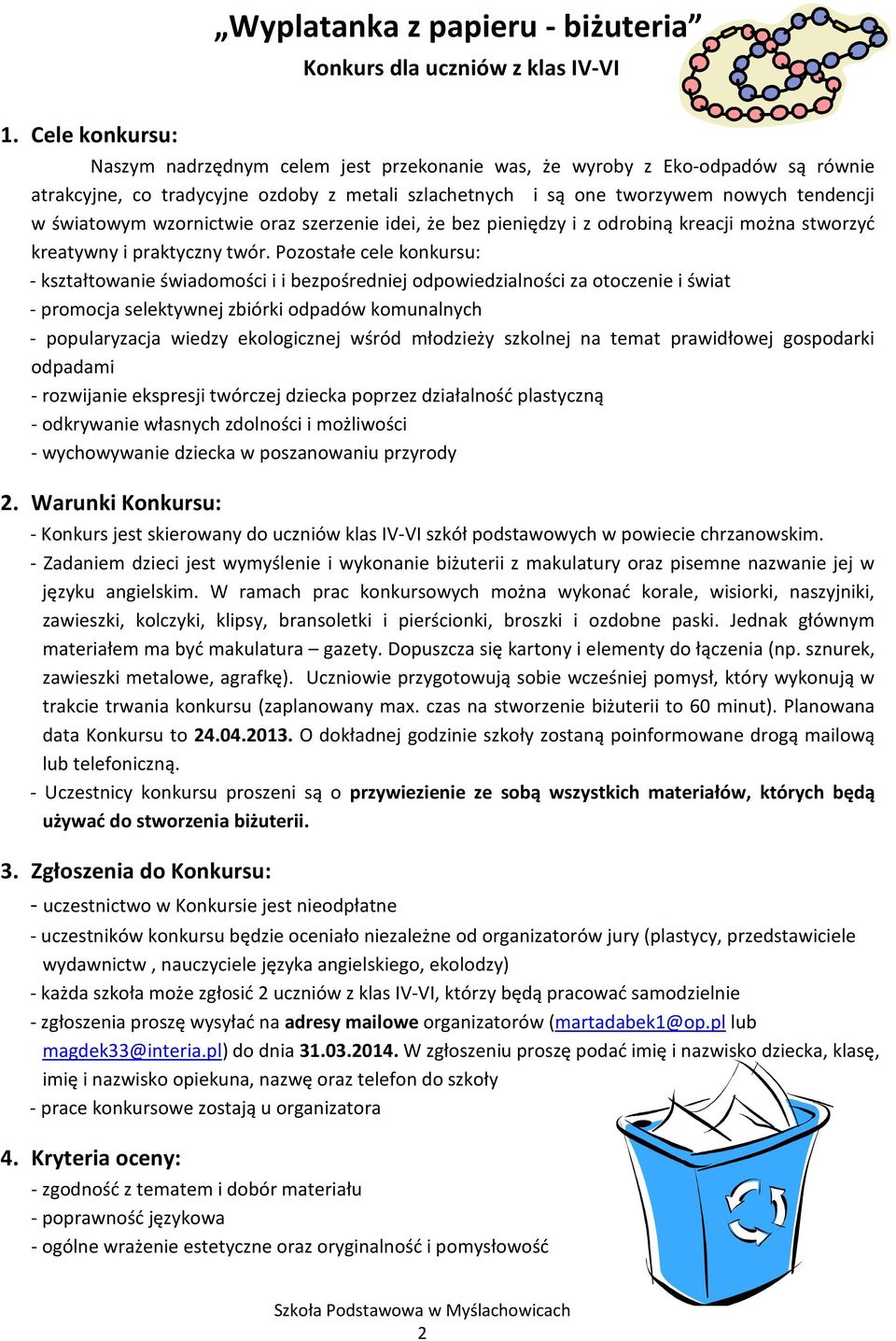 „Wyplatanka z papieru - biżuteria”
Konkurs dla uczniów z klas IV-VI

1. Cele konkursu:

Naszym nadrzędnym celem jest przekonanie was, że wyroby z Eko-odpadów są równie atrakcyjne, co tradycyjne ozdoby z metali szlachetnych i są one tworzywem nowych tendencji w światowym wzornictwie oraz szerzenie idei, że bez pieniędzy i z odrobiną kreacji można stworzyć kreatywny i praktyczny twór. Pozostałe cele konkursu:
- kształtowanie świadomości i i bezpośredniej odpowiedzialności za otoczenie i świat
- promocja selektywnej zbiórki odpadów komunalnych
- popularyzacja wiedzy ekologicznej wśród młodzieży szkolnej na temat prawidłowej gospodarki odpadami
- rozwijanie ekspresji twórczej dziecka poprzez działalność plastyczną
- odkrywanie własnych zdolności i możliwości
- wychowywanie dziecka w poszanowaniu przyrody

2. Warunki Konkursu:
- Konkurs jest skierowany do uczniów klas IV-VI szkół podstawowych w powiecie chrzanowskim.
- Zadaniem dzieci jest wymyślenie i wykonanie biżuterii z makulatury oraz pisemne nazwanie jej w języku angielskim. W ramach prac konkursowych można wykonać korale, wisiorki, naszyjniki, zawieszki, kolczyki, klipsy, bransoletki i pierścionki, broszki i ozdobne paski. Jednak głównym materiałem ma być makulatura – gazety. Dopuszcza się kartony i elementy do łączenia (np. sznurek, zawieszki metalowe, agrafkę). Uczniowie przygotowują sobie wcześniej pomysł, który wykonują w trakcie trwania konkursu (zaplanowany max. czas na stworzenie biżuterii to 60 minut). Planowana data Konkursu to 24.04.2013. O dokładnej godzinie szkoły zostaną poinformowane drogą mailową lub telefoniczną.
- Uczestnicy konkursu proszeni są o przywiezienie ze sobą wszystkich materiałów, których będą używać do stworzenia biżuterii.

3. Zgłoszenia do Konkursu:
- uczestnictwo w Konkursie jest nieodpłatne
- uczestników konkursu będzie oceniało niezależne od organizatorów jury (plastycy, przedstawiciele wydawnictw , nauczyciele języka angielskiego, ekolodzy)
- każda szkoła może zgłosić 2 uczniów z klas IV-VI, którzy będą pracować samodzielnie
- zgłoszenia proszę wysyłać na adresy mailowe organizatorów (martadabek1@op.pl lub magdek33@interia.pl) do dnia 31.03.2014. W zgłoszeniu proszę podać imię i nazwisko dziecka, klasę, imię i nazwisko opiekuna, nazwę oraz telefon do szkoły
- prace konkursowe zostają u organizatora

4. Kryteria oceny:
- zgodność z tematem i dobór materiału
- poprawność językowa
- ogólne wrażenie estetyczne oraz oryginalność i pomysłowość

Szkoła Podstawowa w Myślachowicach
2